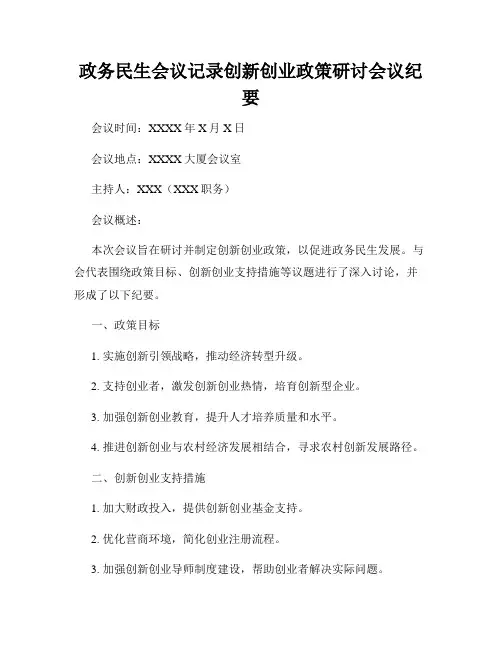 政务民生会议记录创新创业政策研讨会议纪要

会议时间：XXXX 年 X 月 X 日

会议地点：XXXX 大厦会议室

主持人：XXX（XXX 职务）

会议概述：

本次会议旨在研讨并制定创新创业政策，以促进政务民生发展。与会代表围绕政策目标、创新创业支持措施等议题进行了深入讨论，并形成了以下纪要。

一、政策目标

1. 实施创新引领战略，推动经济转型升级。

2. 支持创业者，激发创新创业热情，培育创新型企业。

3. 加强创新创业教育，提升人才培养质量和水平。

4. 推进创新创业与农村经济发展相结合，寻求农村创新发展路径。

二、创新创业支持措施

1. 加大财政投入，提供创新创业基金支持。

2. 优化营商环境，简化创业注册流程。

3. 加强创新创业导师制度建设，帮助创业者解决实际问题。